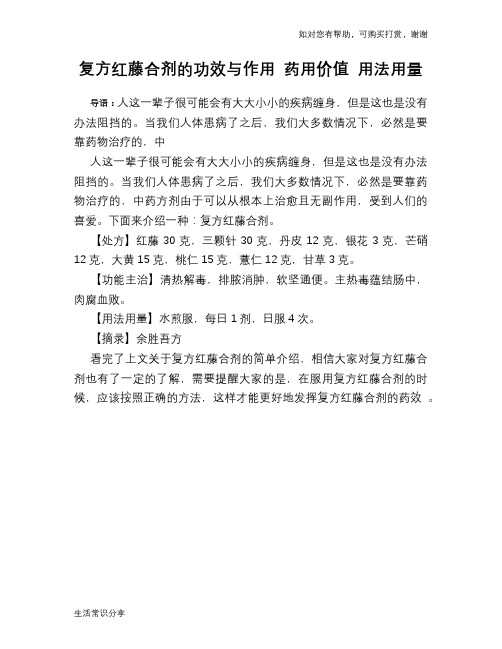 如对您有帮助，可购买打赏，谢谢

复方红藤合剂的功效与作用 药用价值 用法用量

导语：人这一辈子很可能会有大大小小的疾病缠身，但是这也是没有办法阻挡的。当我们人体患病了之后，我们大多数情况下，必然是要靠药物治疗的，中

人这一辈子很可能会有大大小小的疾病缠身，但是这也是没有办法阻挡的。当我们人体患病了之后，我们大多数情况下，必然是要靠药物治疗的，中药方剂由于可以从根本上治愈且无副作用，受到人们的喜爱。下面来介绍一种：复方红藤合剂。

【处方】红藤 30 克，三颗针 30 克，丹皮 12 克，银花 3 克，芒硝 12 克，大黄 15 克，桃仁 15 克，薏仁 12 克，甘草 3 克。

【功能主治】清热解毒，排脓消肿，软坚通便。主热毒蕴结肠中，肉腐血败。

【用法用量】水煎服，每日 1 剂，日服 4 次。

【摘录】余胜吾方

看完了上文关于复方红藤合剂的简单介绍，相信大家对复方红藤合剂也有了一定的了解，需要提醒大家的是，在服用复方红藤合剂的时候，应该按照正确的方法，这样才能更好地发挥复方红藤合剂的药效 。

生活常识分享